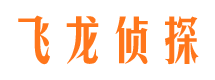 飞龙侦探